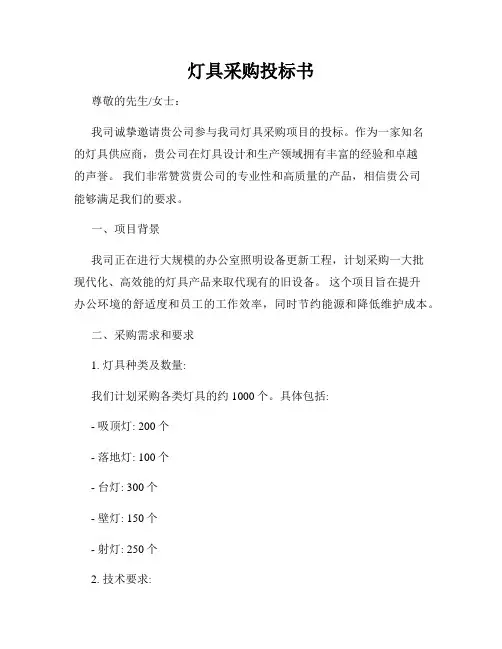 灯具采购投标书

尊敬的先生/女士：

我司诚挚邀请贵公司参与我司灯具采购项目的投标。作为一家知名的灯具供应商，贵公司在灯具设计和生产领域拥有丰富的经验和卓越的声誉。我们非常赞赏贵公司的专业性和高质量的产品，相信贵公司能够满足我们的要求。

一、项目背景

我司正在进行大规模的办公室照明设备更新工程，计划采购一大批现代化、高效能的灯具产品来取代现有的旧设备。这个项目旨在提升办公环境的舒适度和员工的工作效率，同时节约能源和降低维护成本。

二、采购需求和要求

1. 灯具种类及数量:

我们计划采购各类灯具的约 1000 个。具体包括:

- 吸顶灯: 200 个

- 落地灯: 100 个

- 台灯: 300 个

- 壁灯: 150 个

- 射灯: 250 个

2. 技术要求: